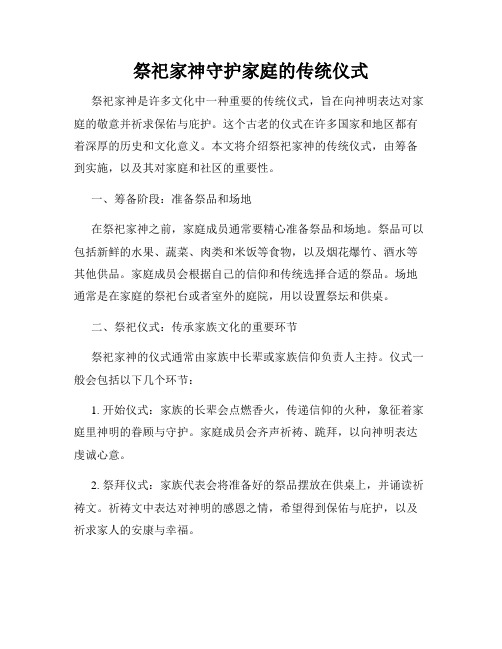 祭祀家神守护家庭的传统仪式

祭祀家神是许多文化中一种重要的传统仪式，旨在向神明表达对家庭的敬意并祈求保佑与庇护。这个古老的仪式在许多国家和地区都有着深厚的历史和文化意义。本文将介绍祭祀家神的传统仪式，由筹备到实施，以及其对家庭和社区的重要性。

一、筹备阶段：准备祭品和场地

在祭祀家神之前，家庭成员通常要精心准备祭品和场地。祭品可以包括新鲜的水果、蔬菜、肉类和米饭等食物，以及烟花爆竹、酒水等其他供品。家庭成员会根据自己的信仰和传统选择合适的祭品。场地通常是在家庭的祭祀台或者室外的庭院，用以设置祭坛和供桌。

二、祭祀仪式：传承家族文化的重要环节

祭祀家神的仪式通常由家族中长辈或家族信仰负责人主持。仪式一般会包括以下几个环节：

1. 开始仪式：家族的长辈会点燃香火，传递信仰的火种，象征着家庭里神明的眷顾与守护。家庭成员会齐声祈祷、跪拜，以向神明表达虔诚心意。

2. 祭拜仪式：家族代表会将准备好的祭品摆放在供桌上，并诵读祈祷文。祈祷文中表达对神明的感恩之情，希望得到保佑与庇护，以及祈求家人的安康与幸福。